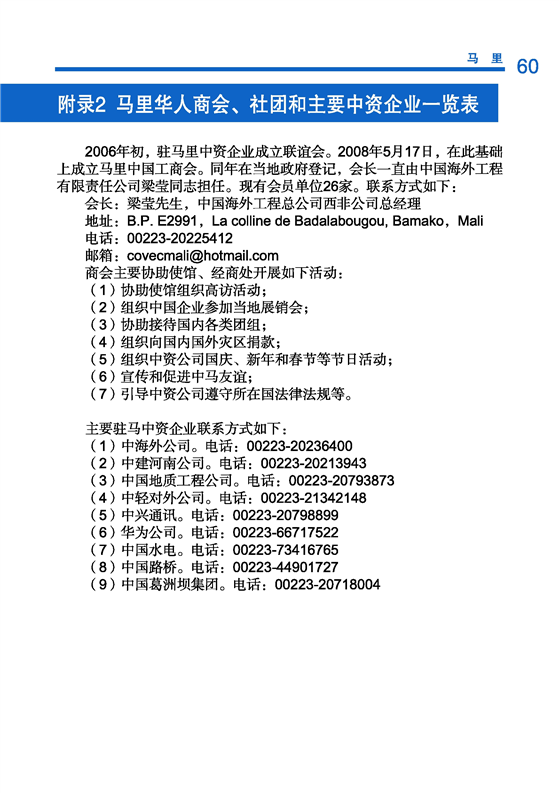 马 里 60

附录2 马里华人商会、社团和主要中资企业一览表

2006年初，驻马里中资企业成立联谊会。2008年5月17日，在此基础上成立马里中国工商会。同年在当地政府登记，会长一直由中国海外工程有限责任公司梁莹同志担任。现有会员单位26家。联系方式如下：

会长：梁莹先生，中国海外工程总公司西非公司总经理
地址：B.P. E2991，La colline de Badalabougou, Bamako，Mali
电话：00223-20225412
邮箱：covecmali@hotmail.com
商会主要协助使馆、经商处开展如下活动：
（1）协助使馆组织高访活动；
（2）组织中国企业参加当地展销会；
（3）协助接待国内各类团组；
（4）组织向国内国外灾区捐款；
（5）组织中资公司国庆、新年和春节等节日活动；
（6）宣传和促进中马友谊；
（7）引导中资公司遵守所在国法律法规等。

主要驻马中资企业联系方式如下：
（1）中海外公司。电话：00223-20236400
（2）中建河南公司。电话：00223-20213943
（3）中国地质工程公司。电话：00223-20793873
（4）中轻对外公司。电话：00223-21342148
（5）中兴通讯。电话：00223-20798899
（6）华为公司。电话：00223-66717522
（7）中国水电。电话：00223-73416765
（8）中国路桥。电话：00223-44901727
（9）中国葛洲坝集团。电话：00223-20718004